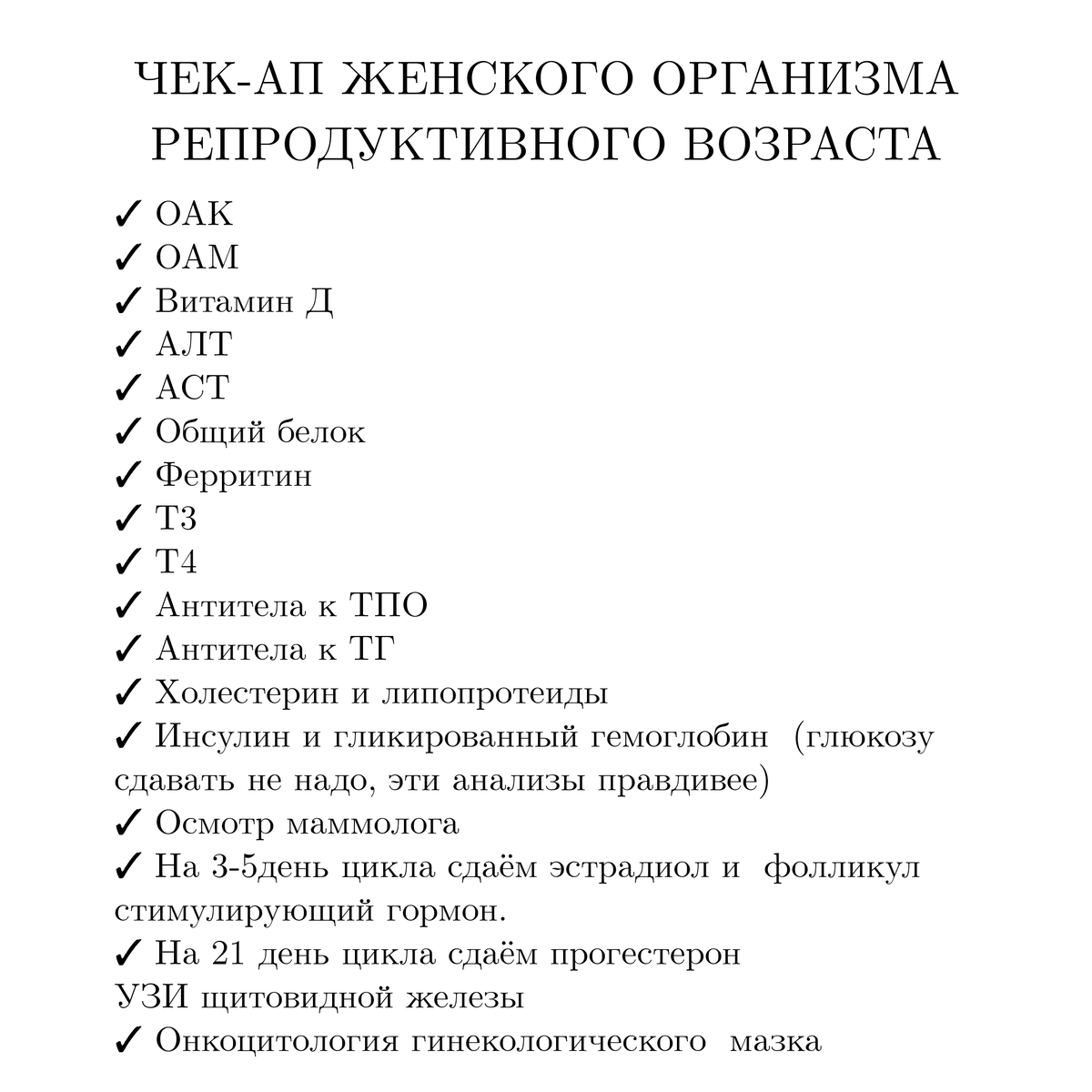 ЧЕК-АП ЖЕНСКОГО ОРГАНИЗМА РЕПРОДУКТИВНОГО ВОЗРАСТА

✓ ОАК
✓ ОАМ
✓ Витамин Д
✓ АЛТ
✓ АСТ
✓ Общий белок
✓ Ферритин
✓ Т3
✓ Т4
✓ Антитела к ТПО
✓ Антитела к ТГ
✓ Холестерин и липопротеиды
✓ Инсулин и гликированный гемоглобин (глюкозу сдавать не надо, эти анализы правдивее)
✓ Осмотр маммолога
✓ На 3-5день цикла сдаём эстрадиол и фолликул стимулирующий гормон.
✓ На 21 день цикла сдаём прогестерон
УЗИ щитовидной железы
✓ Онкоцитология гинекологического мазка